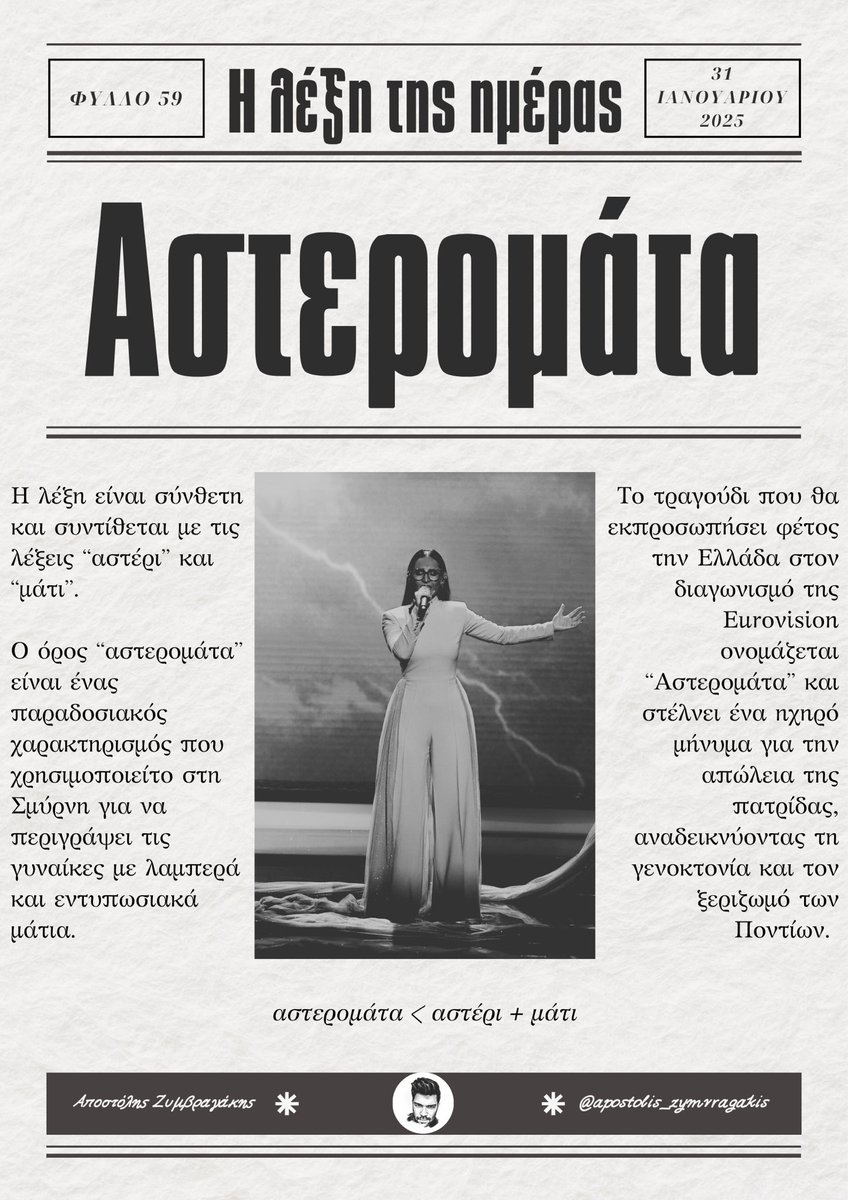 ΦΥΛΛΟ 59

Η λέξη της ημέρας

31 ΙΑΝΟΥΑΡΙΟΥ 2025

Αστερομάτα

Η λέξη είναι σύνθετη και συντίθεται με τις λέξεις “αστέρι” και “μάτι”.

Ο όρος “αστερομάτα” είναι ένας παραδοσιακός χαρακτηρισμός που χρησιμοποιείτο στη Σμύρνη για να περιγράψει τις γυναίκες με λαμπερά και εντυπωσιακά μάτια.

Το τραγούδι που θα εκπροσωπήσει φέτος την Ελλάδα στον διαγωνισμό της Eurovision ονομάζεται “Αστερομάτα” και στέλνει ένα ηχηρό μήνυμα για την απώλεια της πατρίδας, αναδεικνύοντας τη γενοκτονία και τον ξεριζωμό των Ποντίων.

αστερομάτα < αστέρι + μάτι

Αποστόλης Ζυμβραγάκης

@apostolis_zymvragakis